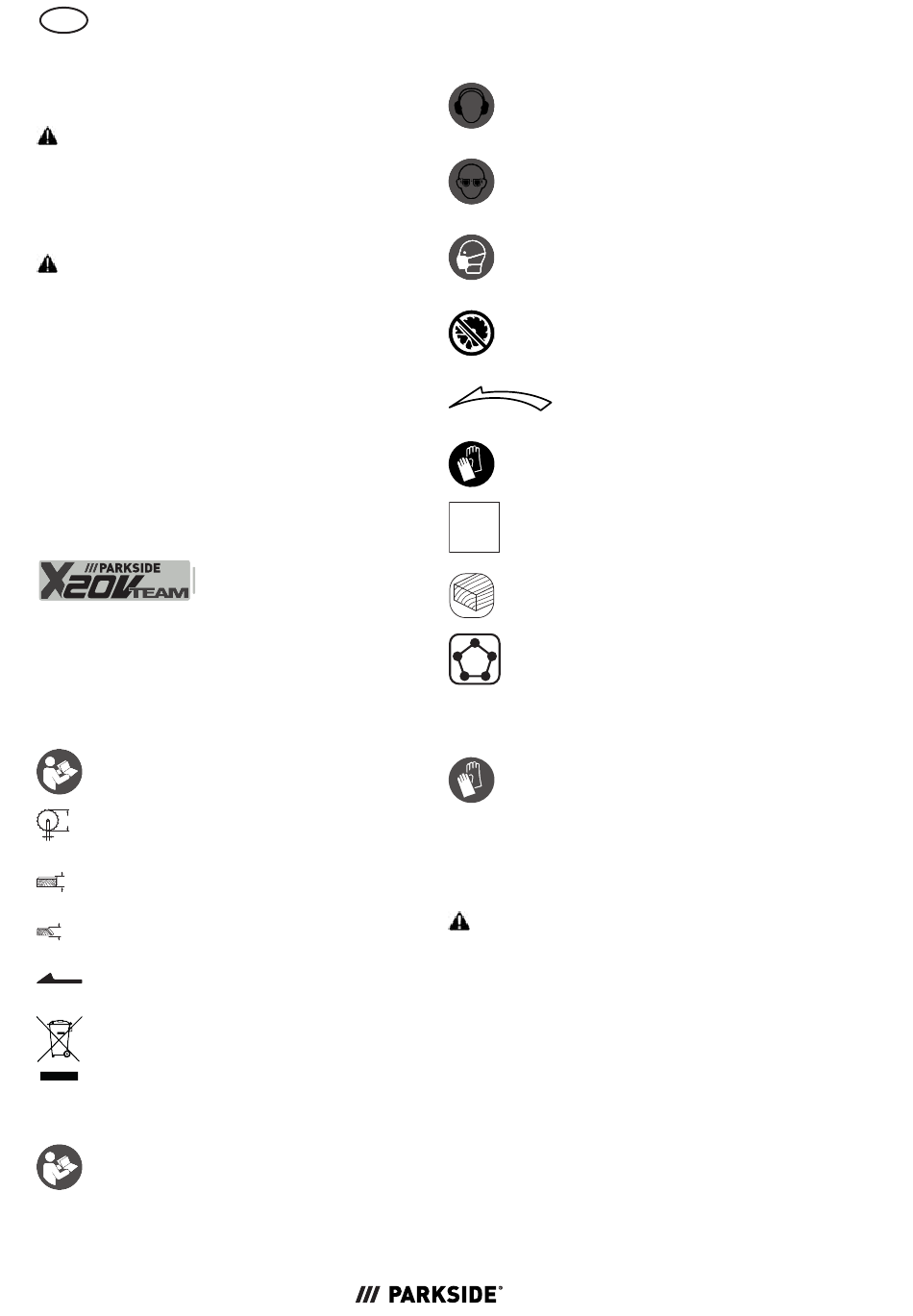 /// PARKSIDE
X20V TEAM

/// PARKSIDE®